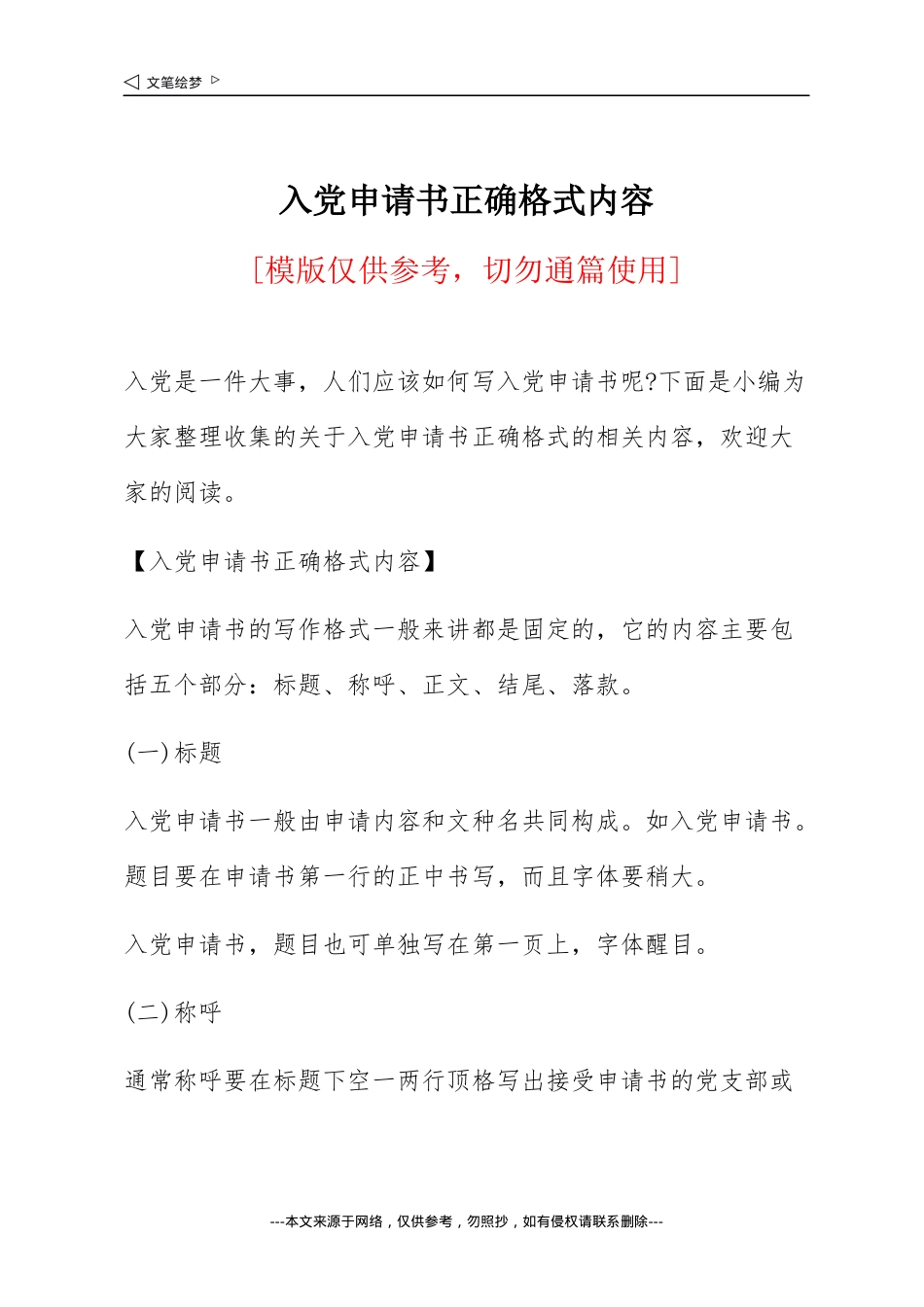 ◁ 文笔绘梦 ▷

入党申请书正确格式内容

[模版仅供参考，切勿通篇使用]

入党是一件大事，人们应该如何写入党申请书呢?下面是小编为大家整理收集的关于入党申请书正确格式的相关内容，欢迎大家的阅读。

【入党申请书正确格式内容】

入党申请书的写作格式一般来讲都是固定的，它的内容主要包括五个部分：标题、称呼、正文、结尾、落款。

(一)标题

入党申请书一般由申请内容和文种名共同构成。如入党申请书。题目要在申请书第一行的正中书写，而且字体要稍大。

入党申请书，题目也可单独写在第一页上，字体醒目。

(二)称呼

通常称呼要在标题下空一两行顶格写出接受申请书的党支部或

---本文来源于网络，仅供参考，勿照抄，如有侵权请联系删除---